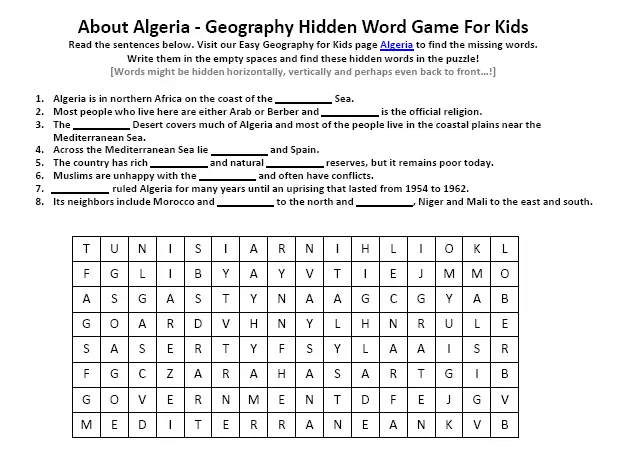 About Algeria - Geography Hidden Word Game For Kids

Read the sentences below. Visit our Easy Geography for Kids page Algeria to find the missing words. Write them in the empty spaces and find these hidden words in the puzzle!

[Words might be hidden horizontally, vertically and perhaps even back to front...!]

1. Algeria is in northern Africa on the coast of the ____ Sea.
2. Most people who live here are either Arab or Berber and ____ is the official religion.
3. The ____ Desert covers much of Algeria and most of the people live in the coastal plains near the Mediterranean Sea.
4. Across the Mediterranean Sea lie ____ and Spain.
5. The country has rich ____ and natural ____ reserves, but it remains poor today.
6. Muslims are unhappy with the ____ and often have conflicts.
7. ____ ruled Algeria for many years until an uprising that lasted from 1954 to 1962.
8. Its neighbors include Morocco and ____ to the north and ____, Niger and Mali to the east and south.

| T | U | N | I | S | I | A | R | N | I | H | L | I | O | K | L |
|---|---|---|---|---|---|---|---|---|---|---|---|---|---|---|---|
| F | G | L | I | B | Y | A | Y | V | T | I | E | J | M | M | O |
| A | S | G | A | S | T | Y | N | A | A | G | C | G | Y | A | B |
| G | O | A | R | D | V | H | N | Y | L | H | N | R | U | L | E |
| S | A | S | E | R | T | Y | F | S | Y | L | A | A | I | S | R |
| F | G | C | Z | A | R | A | H | A | S | A | R | T | G | I | B |
| G | O | V | E | R | N | M | E | N | T | D | F | E | J | G | V |
| M | E | D | I | T | E | R | R | A | N | E | A | N | K | V | B |